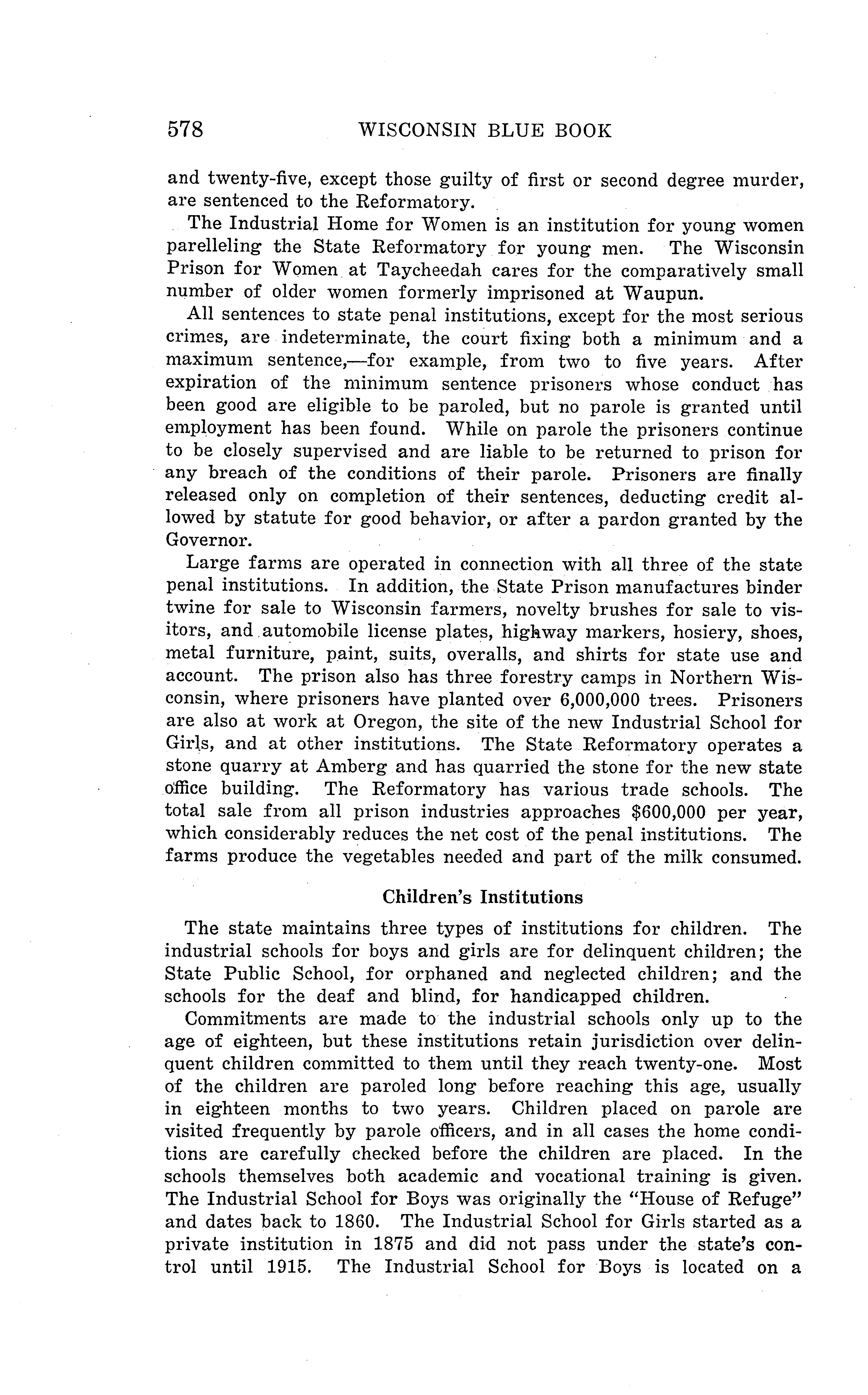 578 WISCONSIN BLUE BOOK

and twenty-five, except those guilty of first or second degree murder, are sentenced to the Reformatory.

The Industrial Home for Women is an institution for young women parelleling the State Reformatory for young men. The Wisconsin Prison for Women at Taycheedah cares for the comparatively small number of older women formerly imprisoned at Waupun.

All sentences to state penal institutions, except for the most serious crimes, are indeterminate, the court fixing both a minimum and a maximum sentence,—for example, from two to five years. After expiration of the minimum sentence prisoners whose conduct has been good are eligible to be paroled, but no parole is granted until employment has been found. While on parole the prisoners continue to be closely supervised and are liable to be returned to prison for any breach of the conditions of their parole. Prisoners are finally released only on completion of their sentences, deducting credit allowed by statute for good behavior, or after a pardon granted by the Governor.

Large farms are operated in connection with all three of the state penal institutions. In addition, the State Prison manufactures binder twine for sale to Wisconsin farmers, novelty brushes for sale to visitors, and automobile license plates, highway markers, hosiery, shoes, metal furniture, paint, suits, overalls, and shirts for state use and account. The prison also has three forestry camps in Northern Wisconsin, where prisoners have planted over 6,000,000 trees. Prisoners are also at work at Oregon, the site of the new Industrial School for Girls, and at other institutions. The State Reformatory operates a stone quarry at Amberg and has quarried the stone for the new state office building. The Reformatory has various trade schools. The total sale from all prison industries approaches $600,000 per year, which considerably reduces the net cost of the penal institutions. The farms produce the vegetables needed and part of the milk consumed.

Children's Institutions

The state maintains three types of institutions for children. The industrial schools for boys and girls are for delinquent children; the State Public School, for orphaned and neglected children; and the schools for the deaf and blind, for handicapped children.

Commitments are made to the industrial schools only up to the age of eighteen, but these institutions retain jurisdiction over delinquent children committed to them until they reach twenty-one. Most of the children are paroled long before reaching this age, usually in eighteen months to two years. Children placed on parole are visited frequently by parole officers, and in all cases the home conditions are carefully checked before the children are placed. In the schools themselves both academic and vocational training is given. The Industrial School for Boys was originally the "House of Refuge" and dates back to 1860. The Industrial School for Girls started as a private institution in 1875 and did not pass under the state's control until 1915. The Industrial School for Boys is located on a